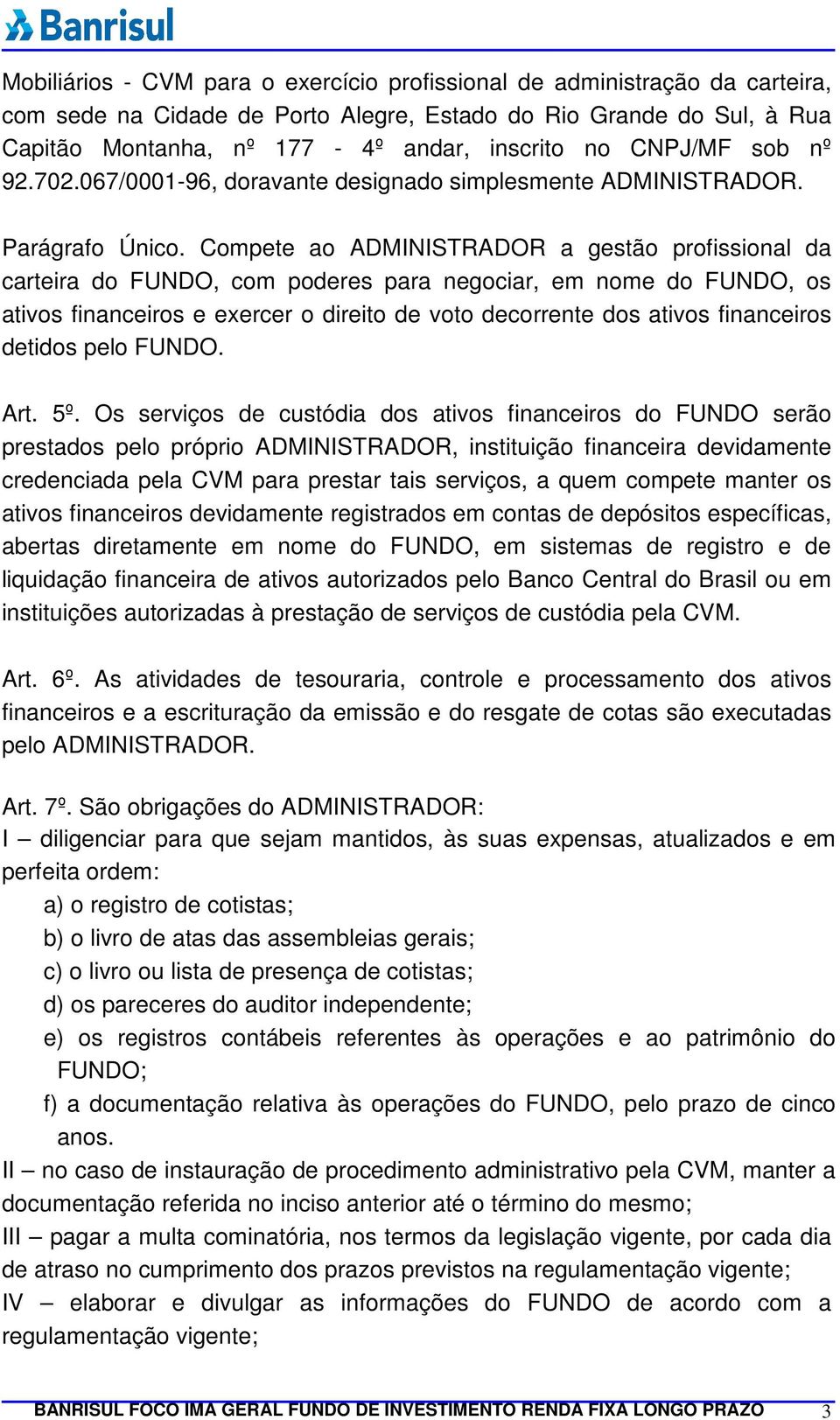 Banrisul

Mobiliários - CVM para o exercício profissional de administração da carteira, com sede na Cidade de Porto Alegre, Estado do Rio Grande do Sul, à Rua Capitão Montanha, nº 177 - 4º andar, inscrito no CNPJ/MF sob nº 92.702.067/0001-96, doravante designado simplesmente ADMINISTRADOR.

Parágrafo Único. Compete ao ADMINISTRADOR a gestão profissional da carteira do FUNDO, com poderes para negociar, em nome do FUNDO, os ativos financeiros e exercer o direito de voto decorrente dos ativos financeiros detidos pelo FUNDO.

Art. 5º. Os serviços de custódia dos ativos financeiros do FUNDO serão prestados pelo próprio ADMINISTRADOR, instituição financeira devidamente credenciada pela CVM para prestar tais serviços, a quem compete manter os ativos financeiros devidamente registrados em contas de depósitos específicas, abertas diretamente em nome do FUNDO, em sistemas de registro e de liquidação financeira de ativos autorizados pelo Banco Central do Brasil ou em instituições autorizadas à prestação de serviços de custódia pela CVM.

Art. 6º. As atividades de tesouraria, controle e processamento dos ativos financeiros e a escrituração da emissão e do resgate de cotas são executadas pelo ADMINISTRADOR.

Art. 7º. São obrigações do ADMINISTRADOR:
I – diligenciar para que sejam mantidos, às suas expensas, atualizados e em perfeita ordem:
a) o registro de cotistas;
b) o livro de atas das assembleias gerais;
c) o livro ou lista de presença de cotistas;
d) os pareceres do auditor independente;
e) os registros contábeis referentes às operações e ao patrimônio do FUNDO;
f) a documentação relativa às operações do FUNDO, pelo prazo de cinco anos.
II – no caso de instauração de procedimento administrativo pela CVM, manter a documentação referida no inciso anterior até o término do mesmo;
III – pagar a multa cominatória, nos termos da legislação vigente, por cada dia de atraso no cumprimento dos prazos previstos na regulamentação vigente;
IV – elaborar e divulgar as informações do FUNDO de acordo com a regulamentação vigente;

BANRISUL FOCO IMA GERAL FUNDO DE INVESTIMENTO RENDA FIXA LONGO PRAZO 3